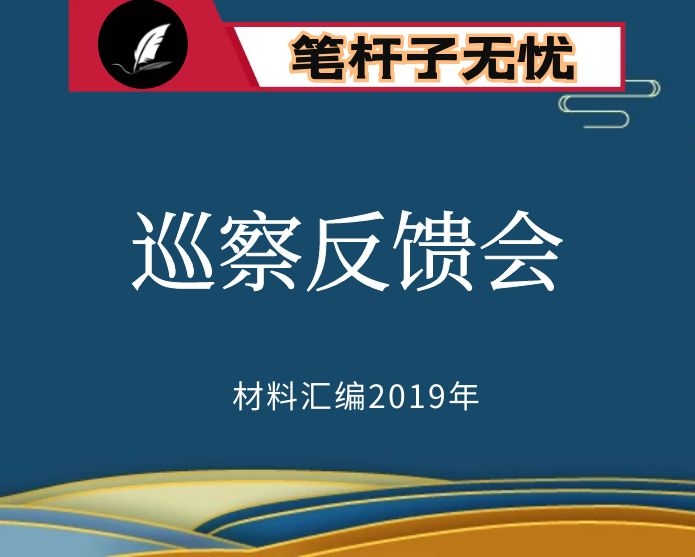 笔杆子无忧

巡察反馈会

材料汇编2019年